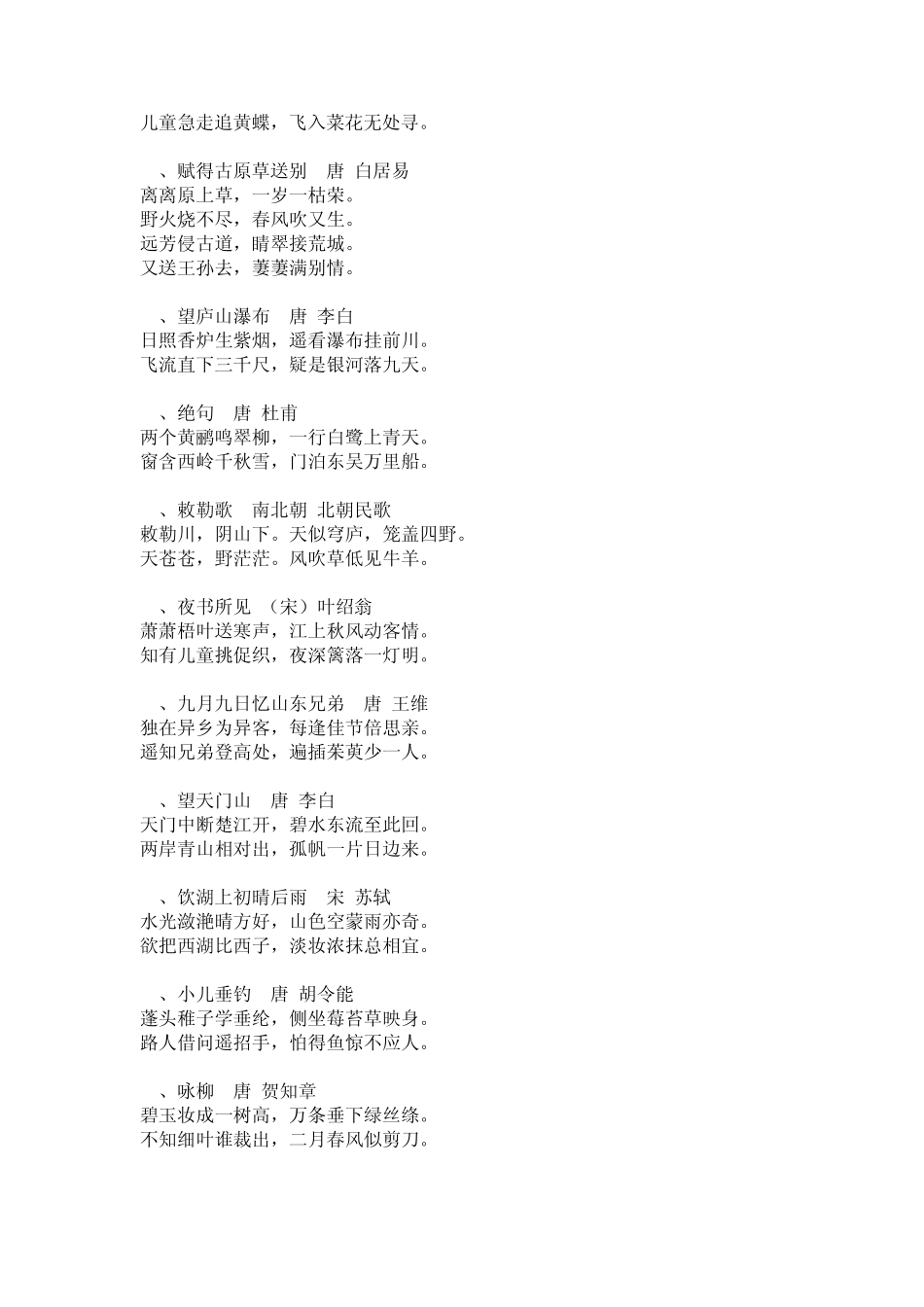 儿童急走追黄蝶，飞入菜花无处寻。

、赋得古原草送别　唐　白居易
离离原上草，一岁一枯荣。
野火烧不尽，春风吹又生。
远芳侵古道，晴翠接荒城。
又送王孙去，萋萋满别情。

、望庐山瀑布　唐　李白
日照香炉生紫烟，遥看瀑布挂前川。
飞流直下三千尺，疑是银河落九天。

、绝句　唐　杜甫
两个黄鹂鸣翠柳，一行白鹭上青天。
窗含西岭千秋雪，门泊东吴万里船。

、敕勒歌　南北朝　北朝民歌
敕勒川，阴山下。天似穹庐，笼盖四野。
天苍苍，野茫茫。风吹草低见牛羊。

、夜书所见　（宋）叶绍翁
萧萧梧叶送寒声，江上秋风动客情。
知有儿童挑促织，夜深篱落一灯明。

、九月九日忆山东兄弟　唐　王维
独在异乡为异客，每逢佳节倍思亲。
遥知兄弟登高处，遍插茱萸少一人。

、望天门山　唐　李白
天门中断楚江开，碧水东流至此回。
两岸青山相对出，孤帆一片日边来。

、饮湖上初晴后雨　宋　苏轼
水光潋滟晴方好，山色空蒙雨亦奇。
欲把西湖比西子，淡妆浓抹总相宜。

、小儿垂钓　唐　胡令能
蓬头稚子学垂纶，侧坐莓苔草映身。
路人借问遥招手，怕得鱼惊不应人。

、咏柳　唐　贺知章
碧玉妆成一树高，万条垂下绿丝绦。
不知细叶谁裁出，二月春风似剪刀。